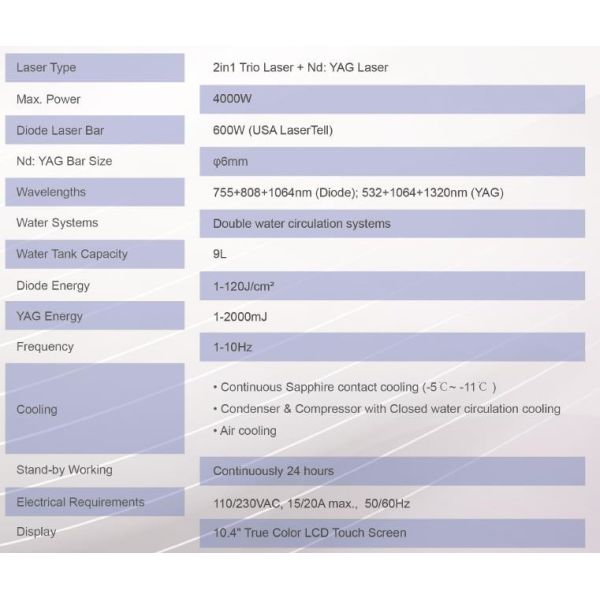 | | |
|---|---|
| Laser Type | 2in1 Trio Laser + Nd: YAG Laser |
| Max. Power | 4000W |
| Diode Laser Bar | 600W (USA LaserTell) |
| Nd: YAG Bar Size | φ6mm |
| Wavelengths | 755+808+1064nm (Diode); 532+1064+1320nm (YAG) |
| Water Systems | Double water circulation systems |
| Water Tank Capacity | 9L |
| Diode Energy | 1-120J/cm² |
| YAG Energy | 1-2000mJ |
| Frequency | 1-10Hz |
| Cooling | • Continuous Sapphire contact cooling (-5℃~ -11℃ ) • Condenser & Compressor with Closed water circulation cooling • Air cooling |
| Stand-by Working | Continuously 24 hours |
| Electrical Requirements | 110/230VAC, 15/20A max., 50/60Hz |
| Display | 10.4" True Color LCD Touch Screen |